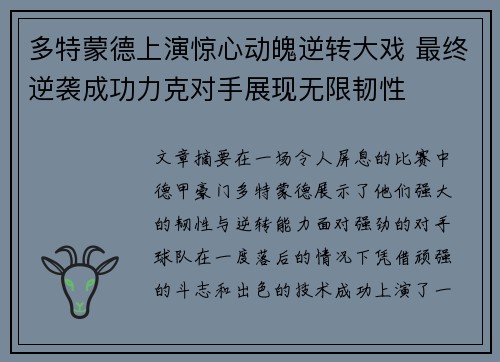 多特蒙德上演惊心动魄逆转大戏 最终逆袭成功力克对手展现无限韧性

文章摘要在一场令人屏息的比赛中德甲豪门多特蒙德展示了他们强大的韧性与逆转能力面对强劲的对手球队在一度落后的情况下凭借顽强的斗志和出色的技术成功上演了一